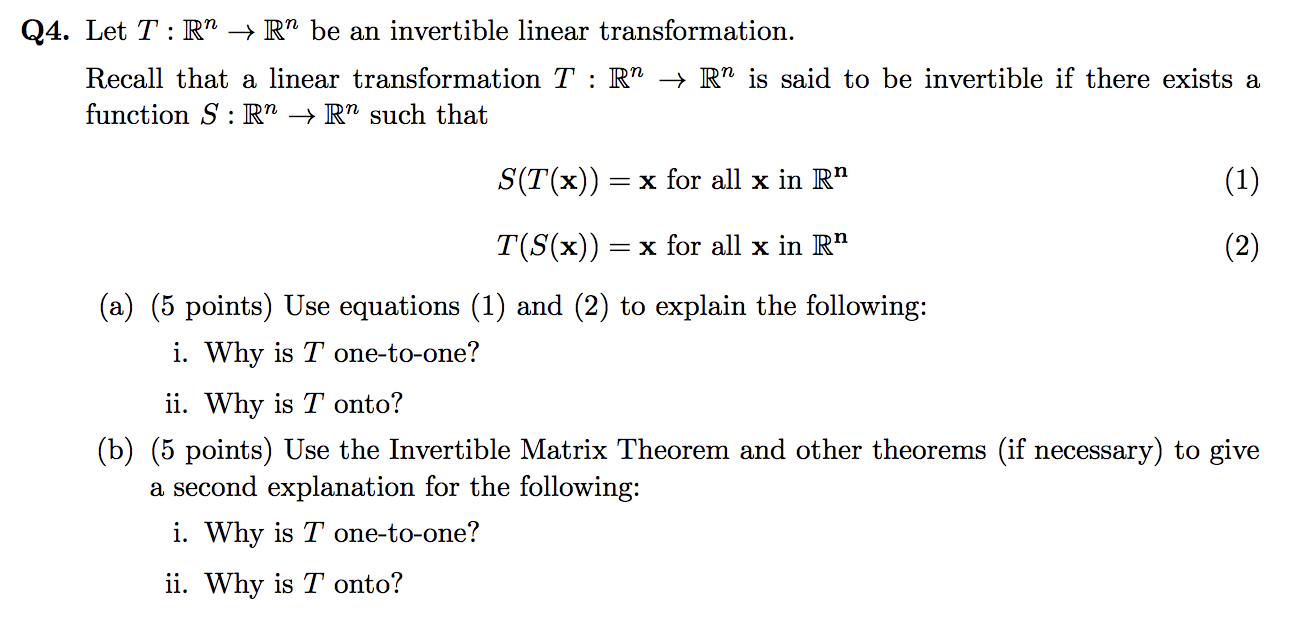 **Q4.** Let $T : \mathbb{R}^n \to \mathbb{R}^n$ be an invertible linear transformation.

Recall that a linear transformation $T : \mathbb{R}^n \to \mathbb{R}^n$ is said to be invertible if there exists a function $S : \mathbb{R}^n \to \mathbb{R}^n$ such that

$S(T(\mathbf{x})) = \mathbf{x}$ for all $\mathbf{x}$ in $\mathbb{R}^{\mathbf{n}}$ (1)

$T(S(\mathbf{x})) = \mathbf{x}$ for all $\mathbf{x}$ in $\mathbb{R}^{\mathbf{n}}$ (2)

(a) (5 points) Use equations (1) and (2) to explain the following:

i. Why is $T$ one-to-one?

ii. Why is $T$ onto?

(b) (5 points) Use the Invertible Matrix Theorem and other theorems (if necessary) to give a second explanation for the following:

i. Why is $T$ one-to-one?

ii. Why is $T$ onto?